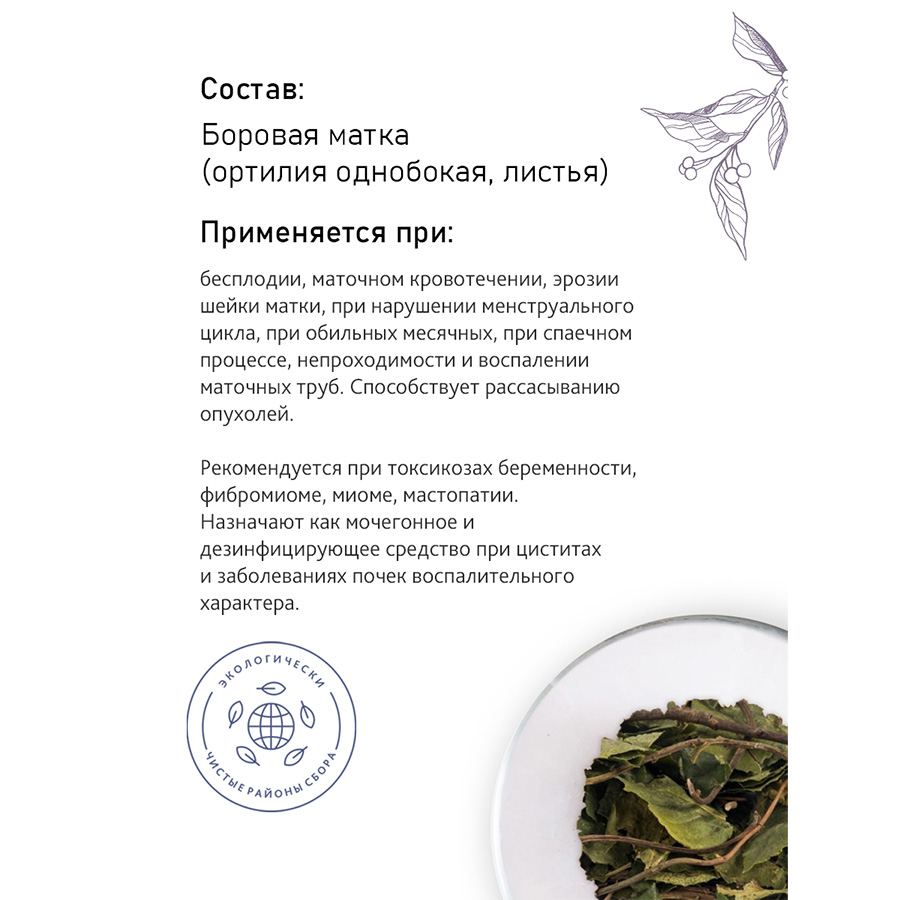 Состав:

Боровая матка (ортилия однобокая, листья)

Применяется при:

бесплодии, маточном кровотечении, эрозии шейки матки, при нарушении менструального цикла, при обильных месячных, при спаечном процессе, непроходимости и воспалении маточных труб. Способствует рассасыванию опухолей.

Рекомендуется при токсикозах беременности, фибромиоме, миоме, мастопатии. Назначают как мочегонное и дезинфицирующее средство при циститах и заболеваниях почек воспалительного характера.

ЭКОЛОГИЧЕСКИ ЧИСТЫЕ РАЙОНЫ СБОРА